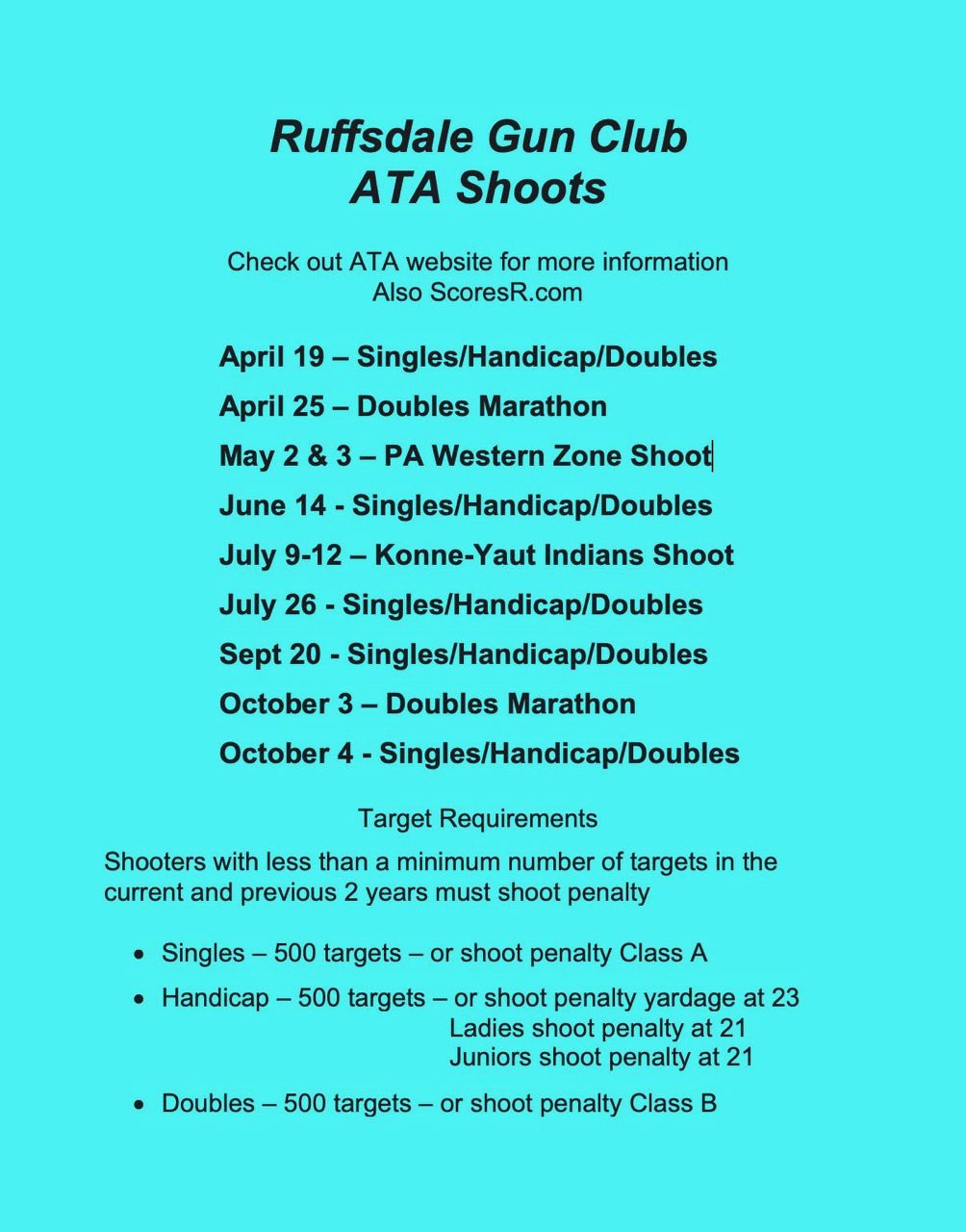 Ruffsdale Gun Club
ATA Shoots

Check out ATA website for more information
Also ScoresR.com

April 19 – Singles/Handicap/Doubles

April 25 – Doubles Marathon

May 2 & 3 – PA Western Zone Shoot

June 14 - Singles/Handicap/Doubles

July 9-12 – Konne-Yaut Indians Shoot

July 26 - Singles/Handicap/Doubles

Sept 20 - Singles/Handicap/Doubles

October 3 – Doubles Marathon

October 4 - Singles/Handicap/Doubles

Target Requirements

Shooters with less than a minimum number of targets in the current and previous 2 years must shoot penalty

• Singles – 500 targets – or shoot penalty Class A

• Handicap – 500 targets – or shoot penalty yardage at 23
Ladies shoot penalty at 21
Juniors shoot penalty at 21

• Doubles – 500 targets – or shoot penalty Class B